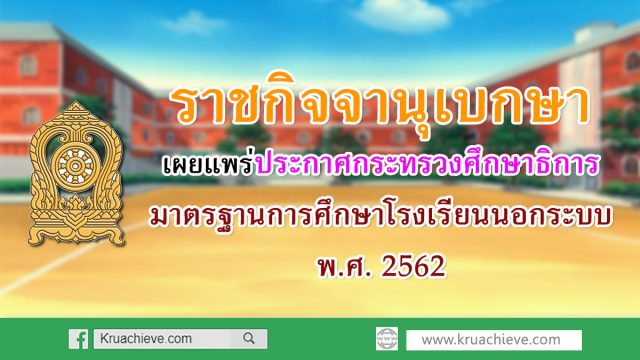 ราชกิจจานุเบกษา

เผยแพร่ประกาศกระทรวงศึกษาธิการ

มาตรฐานการศึกษาโรงเรียนนอกระบบ

พ.ศ. 2562

Kruachieve.com

www.kruachieve.com